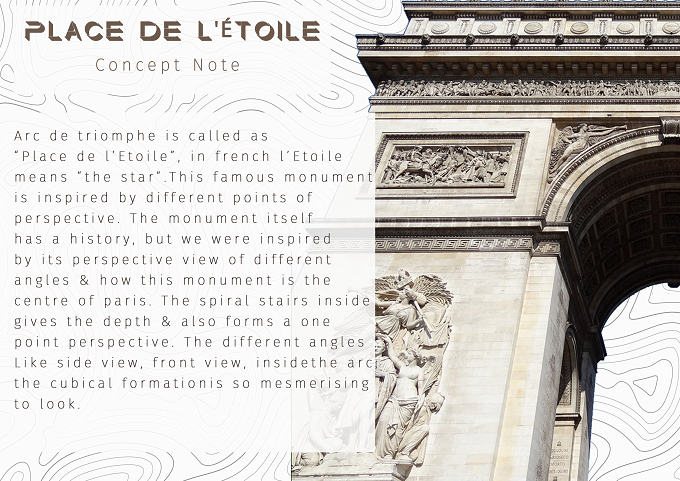 PLACE DE L'ÉTOILE

Concept Note

Arc de triomphe is called as "Place de l'Etoile", in french l'Etoile means "the star".This famous monument is inspired by different points of perspective. The monument itself has a history, but we were inspired by its perspective view of different angles & how this monument is the centre of paris. The spiral stairs inside gives the depth & also forms a one point perspective. The different angles Like side view, front view, insidethe arc the cubical formationis so mesmerising to look.